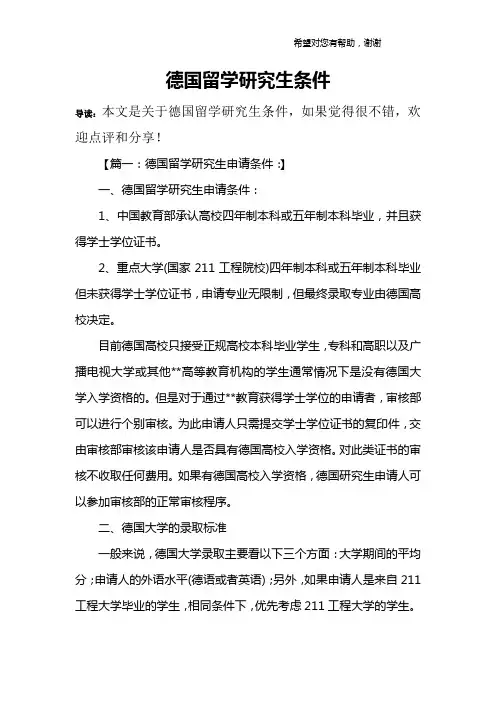 希望对您有帮助，谢谢

德国留学研究生条件

导读：本文是关于德国留学研究生条件，如果觉得很不错，欢迎点评和分享！

【篇一：德国留学研究生申请条件：】

一、德国留学研究生申请条件：

1、中国教育部承认高校四年制本科或五年制本科毕业，并且获得学士学位证书。

2、重点大学(国家 211 工程院校)四年制本科或五年制本科毕业但未获得学士学位证书，申请专业无限制，但最终录取专业由德国高校决定。

目前德国高校只接受正规高校本科毕业学生，专科和高职以及广播电视大学或其他**高等教育机构的学生通常情况下是没有德国大学入学资格的。但是对于通过**教育获得学士学位的申请者，审核部可以进行个别审核。为此申请人只需提交学士学位证书的复印件，交由审核部审核该申请人是否具有德国高校入学资格。对此类证书的审核不收取任何费用。如果有德国高校入学资格，德国研究生申请人可以参加审核部的正常审核程序。

二、德国大学的录取标准

一般来说，德国大学录取主要看以下三个方面：大学期间的平均分；申请人的外语水平(德语或者英语)；另外，如果申请人是来自 211 工程大学毕业的学生，相同条件下，优先考虑 211 工程大学的学生。